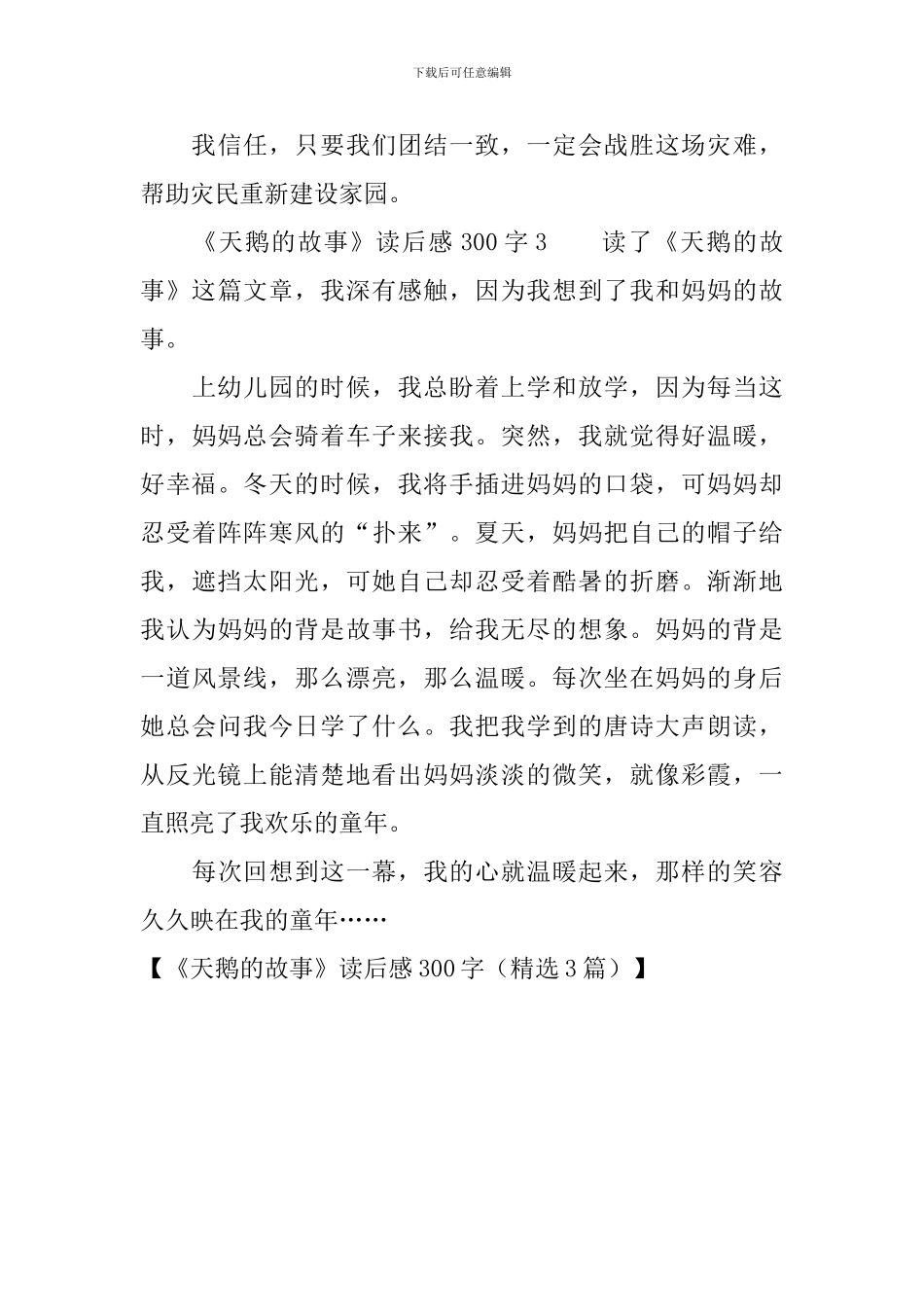 下载后可任意编辑

我信任，只要我们团结一致，一定会战胜这场灾难，帮助灾民重新建设家园。

《天鹅的故事》读后感 300 字 3　　读了《天鹅的故事》这篇文章，我深有感触，因为我想到了我和妈妈的故事。

上幼儿园的时候，我总盼着上学和放学，因为每当这时，妈妈总会骑着车子来接我。突然，我就觉得好温暖，好幸福。冬天的时候，我将手插进妈妈的口袋，可妈妈却忍受着阵阵寒风的“扑来”。夏天，妈妈把自己的帽子给我，遮挡太阳光，可她自己却忍受着酷暑的折磨。渐渐地我认为妈妈的背是故事书，给我无尽的想象。妈妈的背是一道风景线，那么漂亮，那么温暖。每次坐在妈妈的身后她总会问我今日学了什么。我把我学到的唐诗大声朗读，从反光镜上能清楚地看出妈妈淡淡的微笑，就像彩霞，一直照亮了我欢乐的童年。

每次回想到这一幕，我的心就温暖起来，那样的笑容久久映在我的童年……

【《天鹅的故事》读后感 300 字（精选 3 篇）】